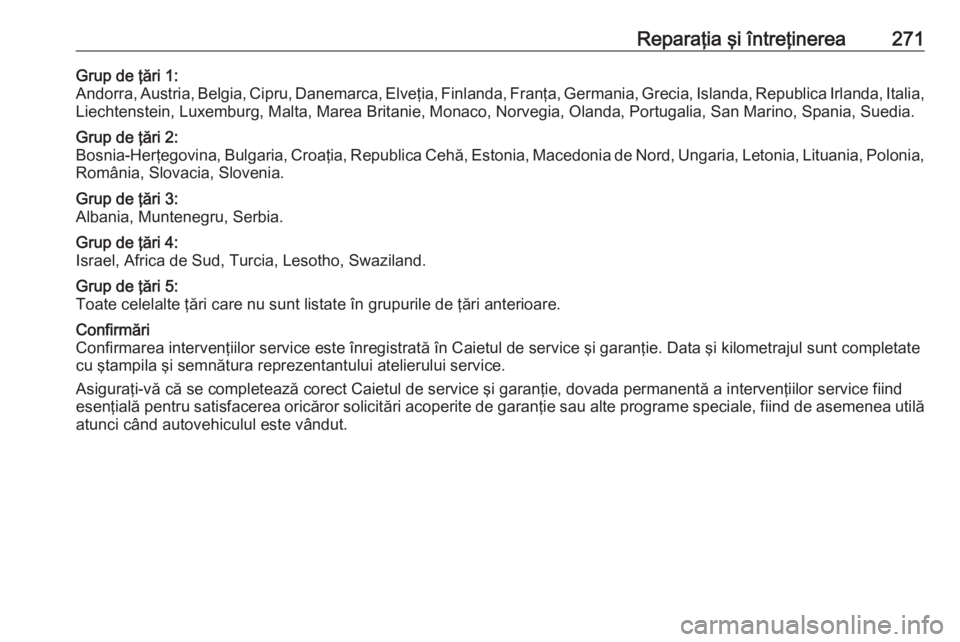 Reparaţia şi întreţinerea 271

Grup de ţări 1:
Andorra, Austria, Belgia, Cipru, Danemarca, Elveţia, Finlanda, Franţa, Germania, Grecia, Islanda, Republica Irlanda, Italia, Liechtenstein, Luxemburg, Malta, Marea Britanie, Monaco, Norvegia, Olanda, Portugalia, San Marino, Spania, Suedia.

Grup de ţări 2:
Bosnia-Herţegovina, Bulgaria, Croaţia, Republica Cehă, Estonia, Macedonia de Nord, Ungaria, Letonia, Lituania, Polonia, România, Slovacia, Slovenia.

Grup de ţări 3:
Albania, Muntenegru, Serbia.

Grup de ţări 4:
Israel, Africa de Sud, Turcia, Lesotho, Swaziland.

Grup de ţări 5:
Toate celelalte ţări care nu sunt listate în grupurile de ţări anterioare.

Confirmări
Confirmarea intervenţiilor service este înregistrată în Caietul de service şi garanţie. Data şi kilometrajul sunt completate cu ştampila şi semnătura reprezentantului atelierului service.

Asiguraţi-vă că se completează corect Caietul de service şi garanţie, dovada permanentă a intervenţiilor service fiind esenţială pentru satisfacerea oricăror solicitări acoperite de garanţie sau alte programe speciale, fiind de asemenea utilă atunci când autovehiculul este vândut.

carmanualsonline.info